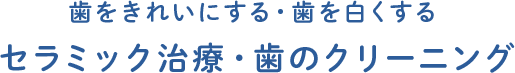 歯をきれいにする・歯を白くする

セラミック治療・歯のクリーニング